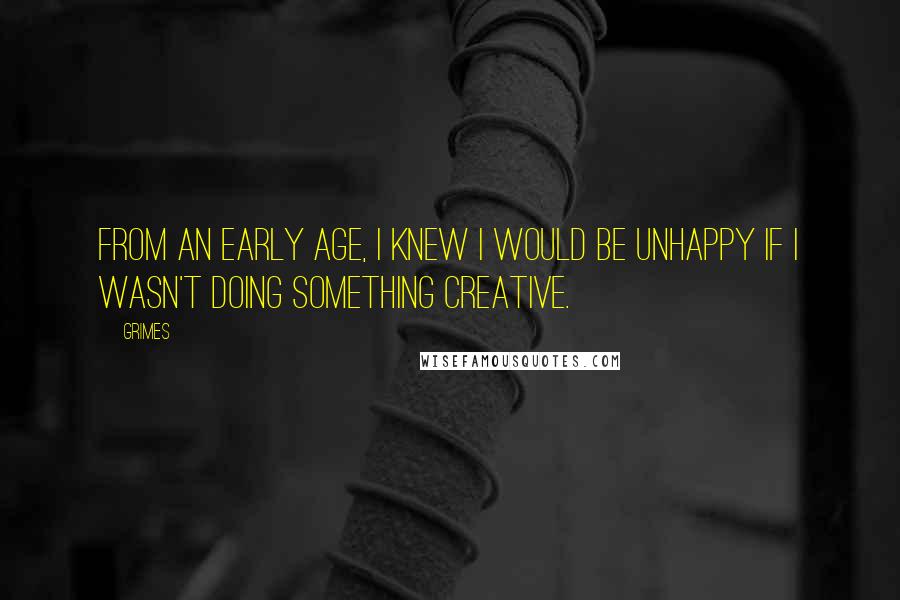 FROM AN EARLY AGE, I KNEW I WOULD BE UNHAPPY IF I WASN'T DOING SOMETHING CREATIVE.

GRIMES

WISEFAMOUSQUOTES.COM